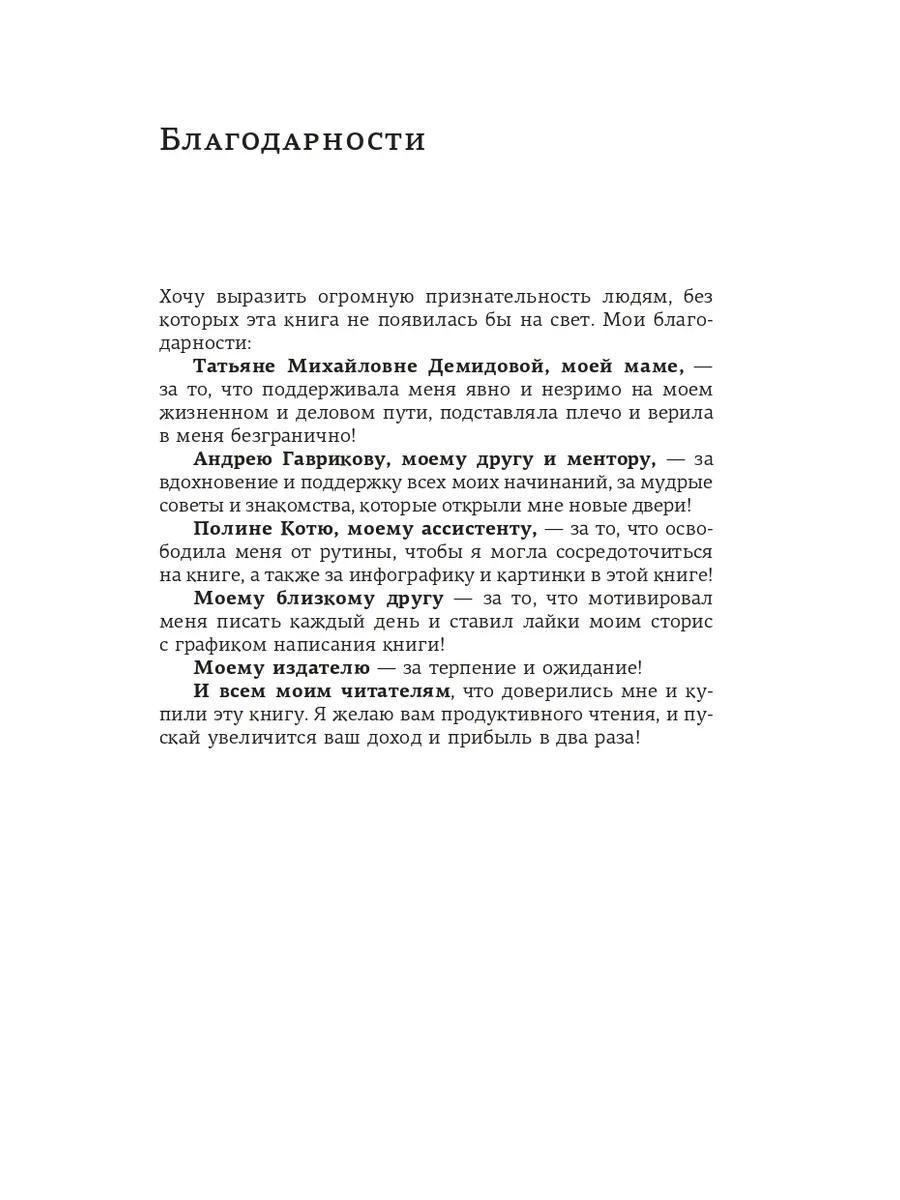 Благодарности

Хочу выразить огромную признательность людям, без которых эта книга не появилась бы на свет. Мои благодарности:

Татьяне Михайловне Демидовой, моей маме, — за то, что поддерживала меня явно и незримо на моем жизненном и деловом пути, подставляла плечо и верила в меня безгранично!

Андрею Гаврикову, моему другу и ментору, — за вдохновение и поддержку всех моих начинаний, за мудрые советы и знакомства, которые открыли мне новые двери!

Полине Котю, моему ассистенту, — за то, что освободила меня от рутины, чтобы я могла сосредоточиться на книге, а также за инфографику и картинки в этой книге!

Моему близкому другу — за то, что мотивировал меня писать каждый день и ставил лайки моим сторис с графиком написания книги!

Моему издателю — за терпение и ожидание!

И всем моим читателям, что доверились мне и купили эту книгу. Я желаю вам продуктивного чтения, и пускай увеличится ваш доход и прибыль в два раза!